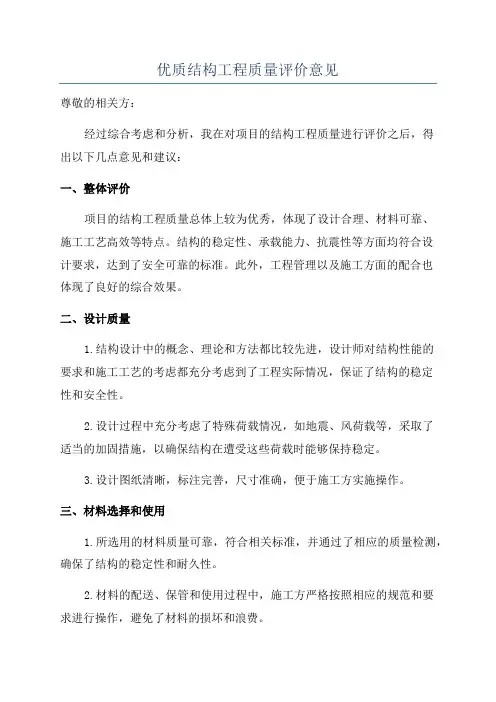 优质结构工程质量评价意见

尊敬的相关方：

经过综合考虑和分析，我在对项目的结构工程质量进行评价之后，得出以下几点意见和建议：

一、整体评价

项目的结构工程质量总体上较为优秀，体现了设计合理、材料可靠、施工工艺高效等特点。结构的稳定性、承载能力、抗震性等方面均符合设计要求，达到了安全可靠的标准。此外，工程管理以及施工方面的配合也体现了良好的综合效果。

二、设计质量

1.结构设计中的概念、理论和方法都比较先进，设计师对结构性能的要求和施工工艺的考虑都充分考虑到了工程实际情况，保证了结构的稳定性和安全性。

2.设计过程中充分考虑了特殊荷载情况，如地震、风荷载等，采取了适当的加固措施，以确保结构在遭受这些荷载时能够保持稳定。

3.设计图纸清晰，标注完善，尺寸准确，便于施工方实施操作。

三、材料选择和使用

1.所选用的材料质量可靠，符合相关标准，并通过了相应的质量检测，确保了结构的稳定性和耐久性。

2.材料的配送、保管和使用过程中，施工方严格按照相应的规范和要求进行操作，避免了材料的损坏和浪费。